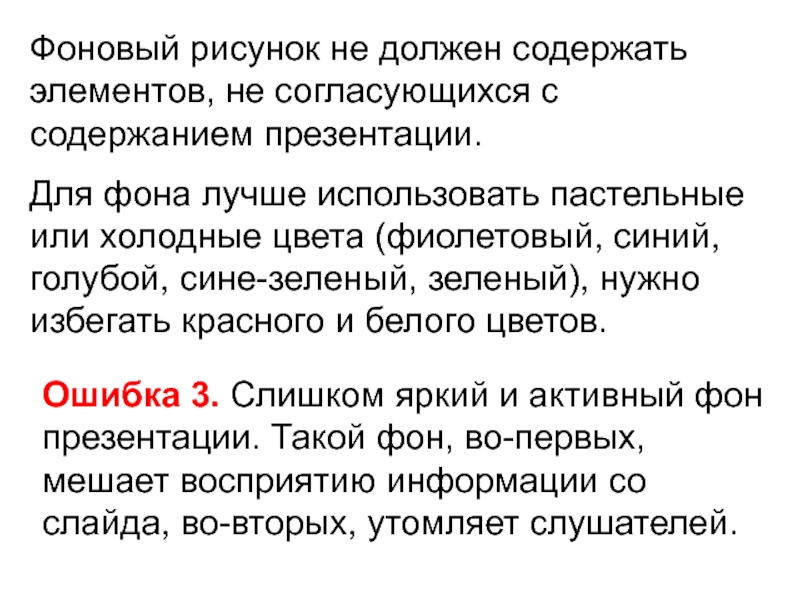 Фоновый рисунок не должен содержать элементов, не согласующихся с содержанием презентации.

Для фона лучше использовать пастельные или холодные цвета (фиолетовый, синий, голубой, сине-зеленый, зеленый), нужно избегать красного и белого цветов.

Ошибка 3. Слишком яркий и активный фон презентации. Такой фон, во-первых, мешает восприятию информации со слайда, во-вторых, утомляет слушателей.